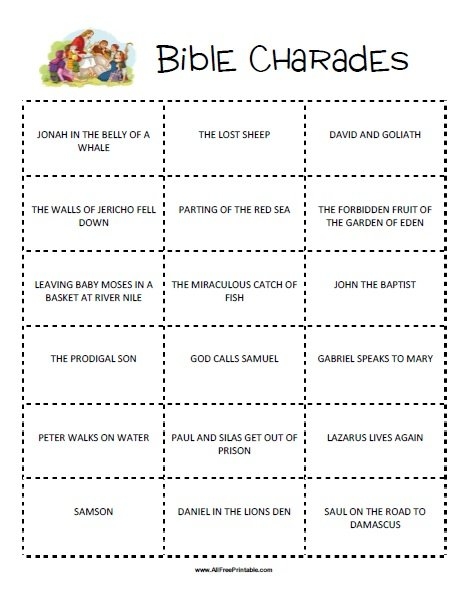 Bible Charades

| | | |
|---|---|---|
| JONAH IN THE BELLY OF A WHALE | THE LOST SHEEP | DAVID AND GOLIATH |
| THE WALLS OF JERICHO FELL DOWN | PARTING OF THE RED SEA | THE FORBIDDEN FRUIT OF THE GARDEN OF EDEN |
| LEAVING BABY MOSES IN A BASKET AT RIVER NILE | THE MIRACULOUS CATCH OF FISH | JOHN THE BAPTIST |
| THE PRODIGAL SON | GOD CALLS SAMUEL | GABRIEL SPEAKS TO MARY |
| PETER WALKS ON WATER | PAUL AND SILAS GET OUT OF PRISON | LAZARUS LIVES AGAIN |
| SAMSON | DANIEL IN THE LIONS DEN | SAUL ON THE ROAD TO DAMASCUS |

www.AllFreePrintable.com